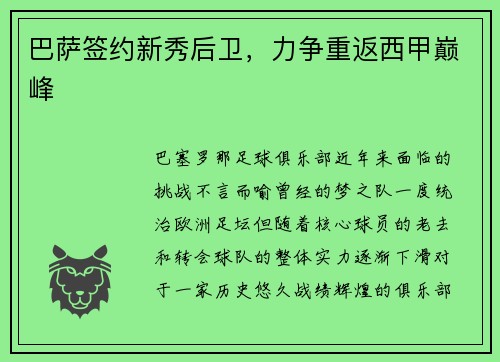 巴萨签约新秀后卫，力争重返西甲巅峰

巴塞罗那足球俱乐部近年来面临的挑战不言而喻曾经的梦之队一度统治欧洲足坛但随着核心球员的老去和转会球队的整体实力逐渐下滑对于一家历史悠久战绩辉煌的俱乐部